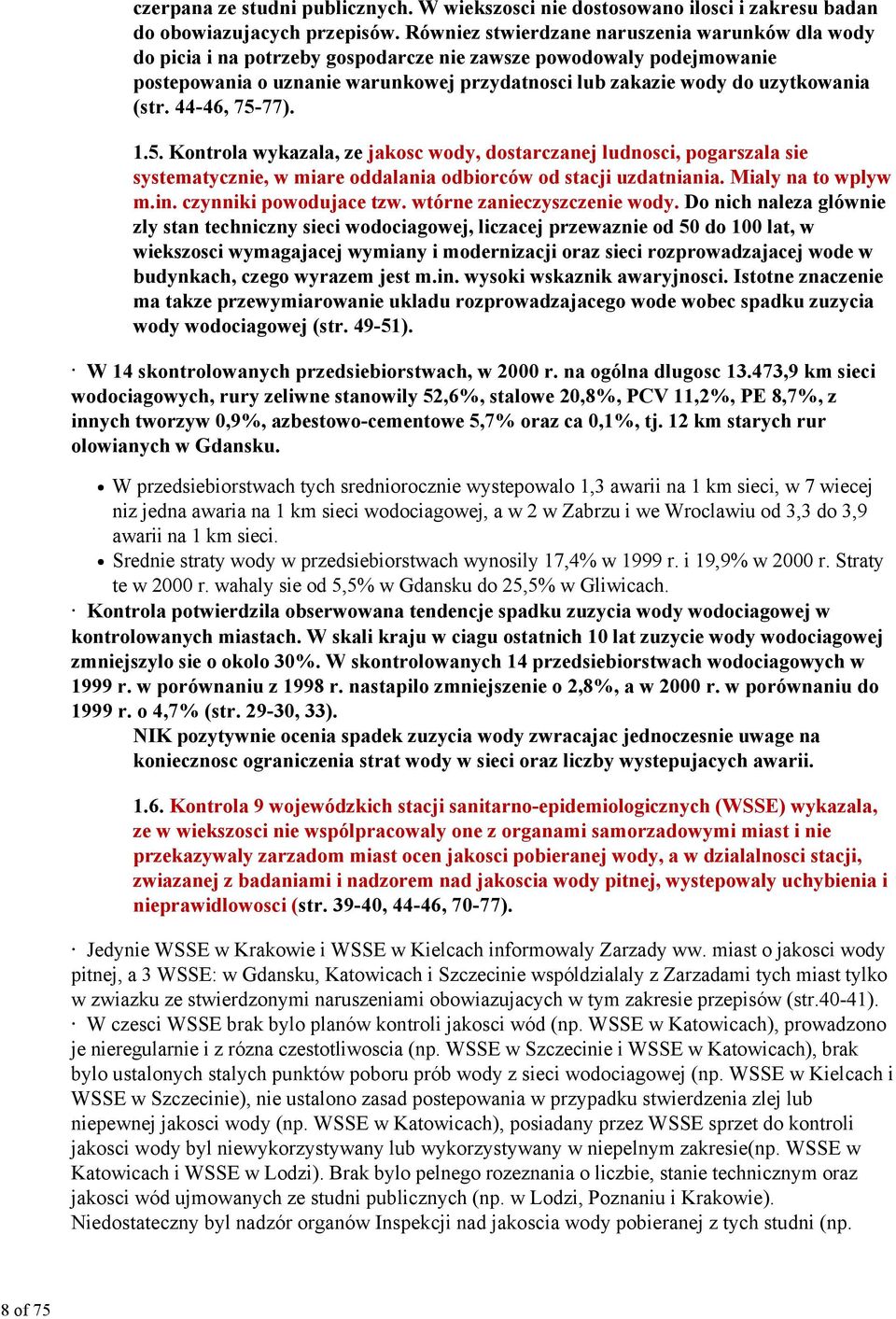 czerpana ze studni publicznych. W wiekszosci nie dostosowano ilosci i zakresu badan do obowiazujacych przepisów. Równiez stwierdzane naruszenia warunków dla wody do picia i na potrzeby gospodarcze nie zawsze powodowaly podejmowanie postepowania o uznanie warunkowej przydatnosci lub zakazie wody do uzytkowania (str. 44-46, 75-77).

1.5. Kontrola wykazala, ze jakosc wody, dostarczanej ludnosci, pogarszala sie systematycznie, w miare oddalania odbiorców od stacji uzdatniania. Mialy na to wplyw m.in. czynniki powodujace tzw. wtórne zanieczyszczenie wody. Do nich naleza glównie zly stan techniczny sieci wodociagowej, liczacej przewaznie od 50 do 100 lat, w wiekszosci wymagajacej wymiany i modernizacji oraz sieci rozprowadzajacej wode w budynkach, czego wyrazem jest m.in. wysoki wskaznik awaryjnosci. Istotne znaczenie ma takze przewymiarowanie ukladu rozprowadzajacego wode wobec spadku zuzycia wody wodociagowej (str. 49-51).

· W 14 skontrolowanych przedsiebiorstwach, w 2000 r. na ogólna dlugosc 13.473,9 km sieci wodociagowych, rury zeliwne stanowily 52,6%, stalowe 20,8%, PCV 11,2%, PE 8,7%, z innych tworzyw 0,9%, azbestowo-cementowe 5,7% oraz ca 0,1%, tj. 12 km starych rur olowianych w Gdansku.

• W przedsiebiorstwach tych sredniorocznie wystepowalo 1,3 awarii na 1 km sieci, w 7 wiecej niz jedna awaria na 1 km sieci wodociagowej, a w 2 w Zabrzu i we Wroclawiu od 3,3 do 3,9 awarii na 1 km sieci.
• Srednie straty wody w przedsiebiorstwach wynosily 17,4% w 1999 r. i 19,9% w 2000 r. Straty te w 2000 r. wahaly sie od 5,5% w Gdansku do 25,5% w Gliwicach.

· Kontrola potwierdzila obserwowana tendencje spadku zuzycia wody wodociagowej w kontrolowanych miastach. W skali kraju w ciagu ostatnich 10 lat zuzycie wody wodociagowej zmniejszylo sie o okolo 30%. W skontrolowanych 14 przedsiebiorstwach wodociagowych w 1999 r. w porównaniu z 1998 r. nastapilo zmniejszenie o 2,8%, a w 2000 r. w porównaniu do 1999 r. o 4,7% (str. 29-30, 33).
NIK pozytywnie ocenia spadek zuzycia wody zwracajac jednoczesnie uwage na koniecznosc ograniczenia strat wody w sieci oraz liczby wystepujacych awarii.

1.6. Kontrola 9 wojewódzkich stacji sanitarno-epidemiologicznych (WSSE) wykazala, ze w wiekszosci nie wspólpracowaly one z organami samorzadowymi miast i nie przekazywaly zarzadom miast ocen jakosci pobieranej wody, a w dzialalnosci stacji, zwiazanej z badaniami i nadzorem nad jakoscia wody pitnej, wystepowaly uchybienia i nieprawidlowosci (str. 39-40, 44-46, 70-77).

· Jedynie WSSE w Krakowie i WSSE w Kielcach informowaly Zarzady ww. miast o jakosci wody pitnej, a 3 WSSE: w Gdansku, Katowicach i Szczecinie wspóldzialaly z Zarzadami tych miast tylko w zwiazku ze stwierdzonymi naruszeniami obowiazujacych w tym zakresie przepisów (str.40-41).
· W czesci WSSE brak bylo planów kontroli jakosci wód (np. WSSE w Katowicach), prowadzono je nieregularnie i z rózna czestotliwoscia (np. WSSE w Szczecinie i WSSE w Katowicach), brak bylo ustalonych stalych punktów poboru prób wody z sieci wodociagowej (np. WSSE w Kielcach i WSSE w Szczecinie), nie ustalono zasad postepowania w przypadku stwierdzenia zlej lub niepewnej jakosci wody (np. WSSE w Katowicach), posiadany przez WSSE sprzet do kontroli jakosci wody byl niewykorzystywany lub wykorzystywany w niepelnym zakresie(np. WSSE w Katowicach i WSSE w Lodzi). Brak bylo pelnego rozeznania o liczbie, stanie technicznym oraz jakosci wód ujmowanych ze studni publicznych (np. w Lodzi, Poznaniu i Krakowie). Niedostateczny byl nadzór organów Inspekcji nad jakoscia wody pobieranej z tych studni (np.

8 of 75